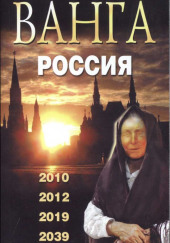 ВАНГА
РОССИЯ

2010
2012
2019
2039